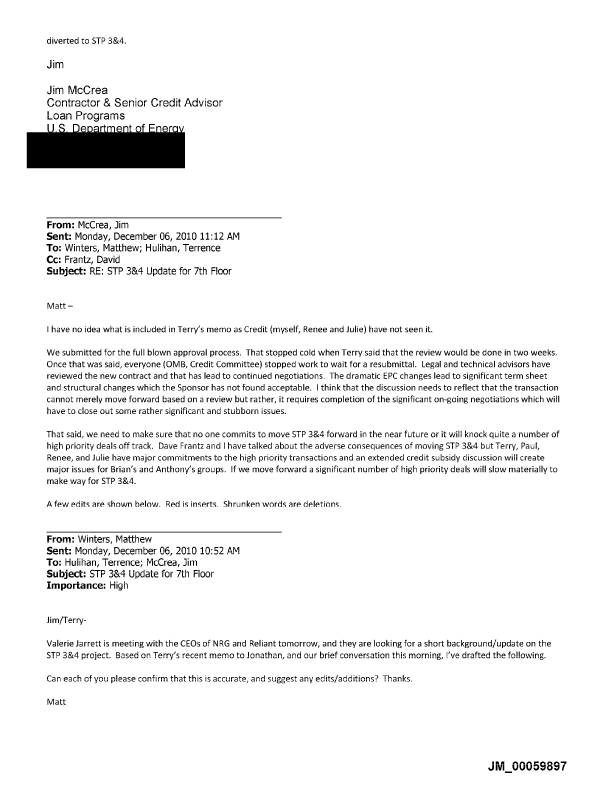 diverted to STP 3&4.

Jim

Jim McCrea
Contractor & Senior Credit Advisor
Loan Programs
U.S. Department of Energy

**From:** McCrea, Jim
**Sent:** Monday, December 06, 2010 11:12 AM
**To:** Winters, Matthew; Hulihan, Terrence
**Cc:** Frantz, David
**Subject:** RE: STP 3&4 Update for 7th Floor

Matt –

I have no idea what is included in Terry's memo as Credit (myself, Renee and Julie) have not seen it.

We submitted for the full blown approval process. That stopped cold when Terry said that the review would be done in two weeks. Once that was said, everyone (OMB, Credit Committee) stopped work to wait for a resubmittal. Legal and technical advisors have reviewed the new contract and that has lead to continued negotiations. The dramatic EPC changes lead to significant term sheet and structural changes which the Sponsor has not found acceptable. I think that the discussion needs to reflect that the transaction cannot merely move forward based on a review but rather, it requires completion of the significant on-going negotiations which will have to close out some rather significant and stubborn issues.

That said, we need to make sure that no one commits to move STP 3&4 forward in the near future or it will knock quite a number of high priority deals off track. Dave Frantz and I have talked about the adverse consequences of moving STP 3&4 but Terry, Paul, Renee, and Julie have major commitments to the high priority transactions and an extended credit subsidy discussion will create major issues for Brian's and Anthony's groups. If we move forward a significant number of high priority deals will slow materially to make way for STP 3&4.

A few edits are shown below. Red is inserts. Shrunken words are deletions.

**From:** Winters, Matthew
**Sent:** Monday, December 06, 2010 10:52 AM
**To:** Hulihan, Terrence; McCrea, Jim
**Subject:** STP 3&4 Update for 7th Floor
**Importance:** High

Jim/Terry-

Valerie Jarrett is meeting with the CEOs of NRG and Reliant tomorrow, and they are looking for a short background/update on the STP 3&4 project. Based on Terry's recent memo to Jonathan, and our brief conversation this morning, I've drafted the following.

Can each of you please confirm that this is accurate, and suggest any edits/additions? Thanks.

Matt

JM_00059897